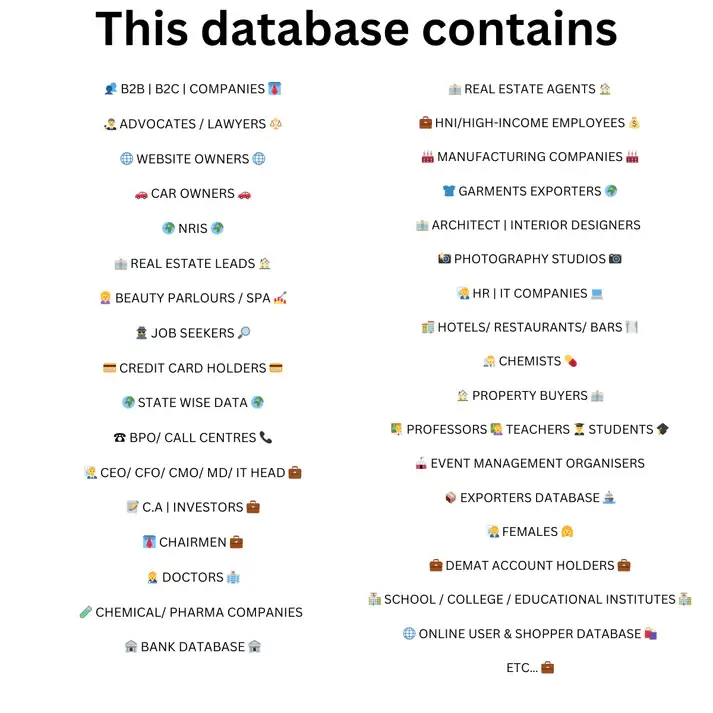 This database contains

B2B | B2C | COMPANIES

ADVOCATES / LAWYERS

WEBSITE OWNERS

CAR OWNERS

NRIS

REAL ESTATE LEADS

BEAUTY PARLOURS / SPA

JOB SEEKERS

CREDIT CARD HOLDERS

STATE WISE DATA

BPO/ CALL CENTRES

CEO/ CFO/ CMO/ MD/ IT HEAD

C.A | INVESTORS

CHAIRMEN

DOCTORS

CHEMICAL/ PHARMA COMPANIES

BANK DATABASE

REAL ESTATE AGENTS

HNI/HIGH-INCOME EMPLOYEES

MANUFACTURING COMPANIES

GARMENTS EXPORTERS

ARCHITECT | INTERIOR DESIGNERS

PHOTOGRAPHY STUDIOS

HR | IT COMPANIES

HOTELS/ RESTAURANTS/ BARS

CHEMISTS

PROPERTY BUYERS

PROFESSORS TEACHERS STUDENTS

EVENT MANAGEMENT ORGANISERS

EXPORTERS DATABASE

FEMALES

DEMAT ACCOUNT HOLDERS

SCHOOL / COLLEGE / EDUCATIONAL INSTITUTES

ONLINE USER & SHOPPER DATABASE

ETC...